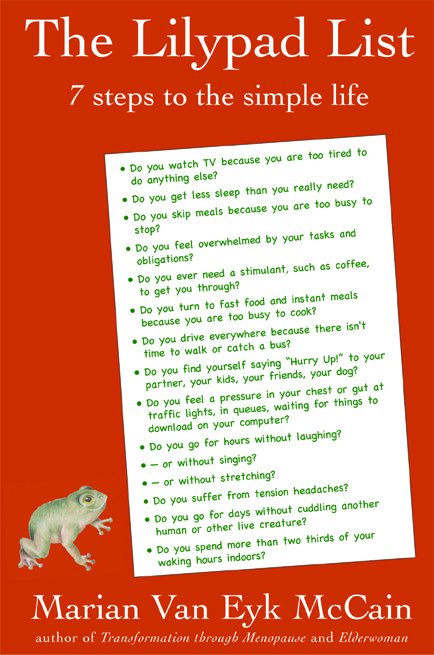 The Lilypad List

7 steps to the simple life

• Do you watch TV because you are too tired to do anything else?
• Do you get less sleep than you really need?
• Do you skip meals because you are too busy to stop?
• Do you feel overwhelmed by your tasks and obligations?
• Do you ever need a stimulant, such as coffee, to get you through?
• Do you turn to fast food and instant meals because you are too busy to cook?
• Do you drive everywhere because there isn't time to walk or catch a bus?
• Do you find yourself saying "Hurry Up!" to your partner, your kids, your friends, your dog?
• Do you feel a pressure in your chest or gut at traffic lights, in queues, waiting for things to download on your computer?
• Do you go for hours without laughing?
• — or without singing?
• — or without stretching?
• Do you suffer from tension headaches?
• Do you go for days without cuddling another human or other live creature?
• Do you spend more than two thirds of your waking hours indoors?

Marian Van Eyk McCain

author of Transformation through Menopause and Elderwoman